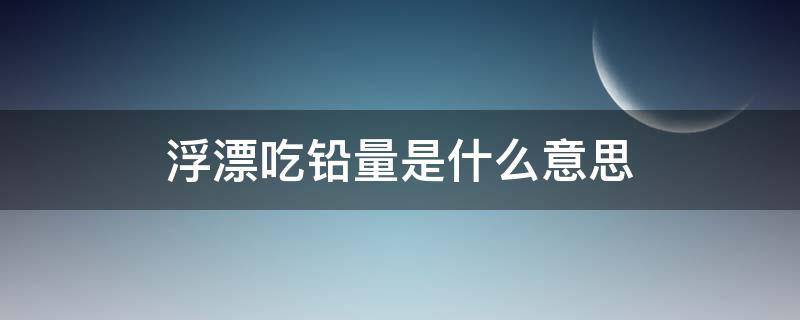 浮漂吃铅量是什么意思